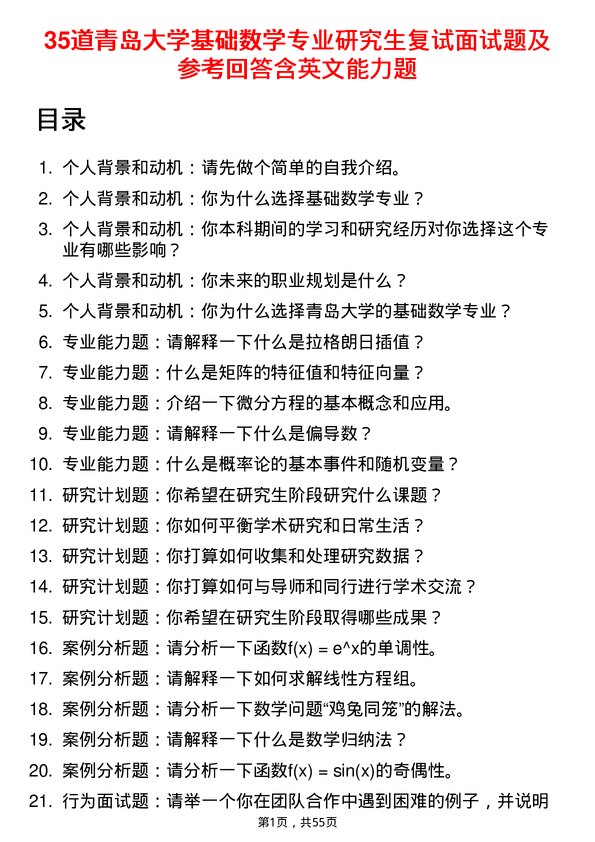 35道青岛大学基础数学专业研究生复试面试题及参考回答含英文能力题

目录

1. 个人背景和动机：请先做个简单的自我介绍。
2. 个人背景和动机：你为什么选择基础数学专业？
3. 个人背景和动机：你本科期间的学习和研究经历对你选择这个专业有哪些影响？
4. 个人背景和动机：你未来的职业规划是什么？
5. 个人背景和动机：你为什么选择青岛大学的基础数学专业？
6. 专业能力题：请解释一下什么是拉格朗日插值？
7. 专业能力题：什么是矩阵的特征值和特征向量？
8. 专业能力题：介绍一下微分方程的基本概念和应用。
9. 专业能力题：请解释一下什么是偏导数？
10. 专业能力题：什么是概率论的基本事件和随机变量？
11. 研究计划题：你希望在研究生阶段研究什么课题？
12. 研究计划题：你如何平衡学术研究和日常生活？
13. 研究计划题：你打算如何收集和处理研究数据？
14. 研究计划题：你打算如何与导师和同行进行学术交流？
15. 研究计划题：你希望在研究生阶段取得哪些成果？
16. 案例分析题：请分析一下函数f(x) = e^x的单调性。
17. 案例分析题：请解释一下如何求解线性方程组。
18. 案例分析题：请分析一下数学问题“鸡兔同笼”的解法。
19. 案例分析题：请解释一下什么是数学归纳法？
20. 案例分析题：请分析一下函数f(x) = sin(x)的奇偶性。
21. 行为面试题：请举一个你在团队合作中遇到困难的例子，并说明

第1页，共55页